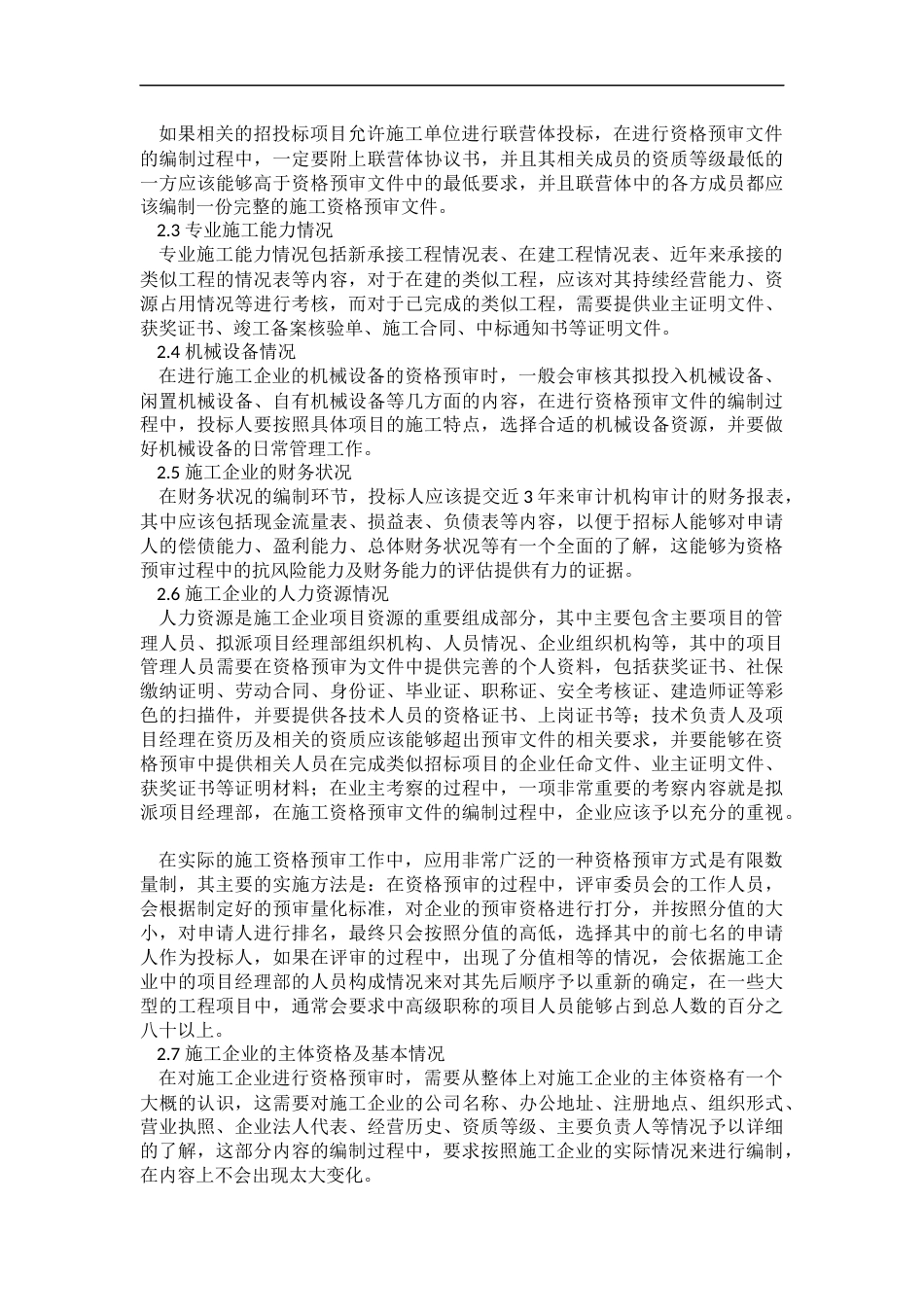 如果相关的招投标项目允许施工单位进行联营体投标，在进行资格预审文件的编制过程中，一定要附上联营体协议书，并且其相关成员的资质等级最低的一方应该能够高于资格预审文件中的最低要求，并且联营体中的各方成员都应该编制一份完整的施工资格预审文件。

2.3 专业施工能力情况

专业施工能力情况包括新承接工程情况表、在建工程情况表、近年来承接的类似工程的情况表等内容，对于在建的类似工程，应该对其持续经营能力、资源占用情况等进行考核，而对于已完成的类似工程，需要提供业主证明文件、获奖证书、竣工备案核验单、施工合同、中标通知书等证明文件。

2.4 机械设备情况

在进行施工企业的机械设备的资格预审时，一般会审核其拟投入机械设备、闲置机械设备、自有机械设备等几方面的内容，在进行资格预审文件的编制过程中，投标人要按照具体项目的施工特点，选择合适的机械设备资源，并要做好机械设备的日常管理工作。

2.5 施工企业的财务状况

在财务状况的编制环节，投标人应该提交近 3 年来审计机构审计的财务报表，其中应该包括现金流量表、损益表、负债表等内容，以便于招标人能够对申请人的偿债能力、盈利能力、总体财务状况等有一个全面的了解，这能够为资格预审过程中的抗风险能力及财务能力的评估提供有力的证据。

2.6 施工企业的人力资源情况

人力资源是施工企业项目资源的重要组成部分，其中主要包含主要项目的管理人员、拟派项目经理部组织机构、人员情况、企业组织机构等，其中的项目管理人员需要在资格预审为文件中提供完善的个人资料，包括获奖证书、社保缴纳证明、劳动合同、身份证、毕业证、职称证、安全考核证、建造师证等彩色的扫描件，并要提供各技术人员的资格证书、上岗证书等；技术负责人及项目经理在资历及相关的资质应该能够超出预审文件的相关要求，并要能够在资格预审中提供相关人员在完成类似招标项目的企业任命文件、业主证明文件、获奖证书等证明材料；在业主考察的过程中，一项非常重要的考察内容就是拟派项目经理部，在施工资格预审文件的编制过程中，企业应该予以充分的重视。

在实际的施工资格预审工作中，应用非常广泛的一种资格预审方式是有限数量制，其主要的实施方法是：在资格预审的过程中，评审委员会的工作人员，会根据制定好的预审量化标准，对企业的预审资格进行打分，并按照分值的大小，对申请人进行排名，最终只会按照分值的高低，选择其中的前七名的申请人作为投标人，如果在评审的过程中，出现了分值相等的情况，会依据施工企业中的项目经理部的人员构成情况来对其先后顺序予以重新的确定，在一些大型的工程项目中，通常会要求中高级职称的项目人员能够占到总人数的百分之八十以上。

2.7 施工企业的主体资格及基本情况

在对施工企业进行资格预审时，需要从整体上对施工企业的主体资格有一个大概的认识，这需要对施工企业的公司名称、办公地址、注册地点、组织形式、营业执照、企业法人代表、经营历史、资质等级、主要负责人等情况予以详细的了解，这部分内容的编制过程中，要求按照施工企业的实际情况来进行编制，在内容上不会出现太大变化。